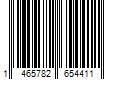 1 465782 654411